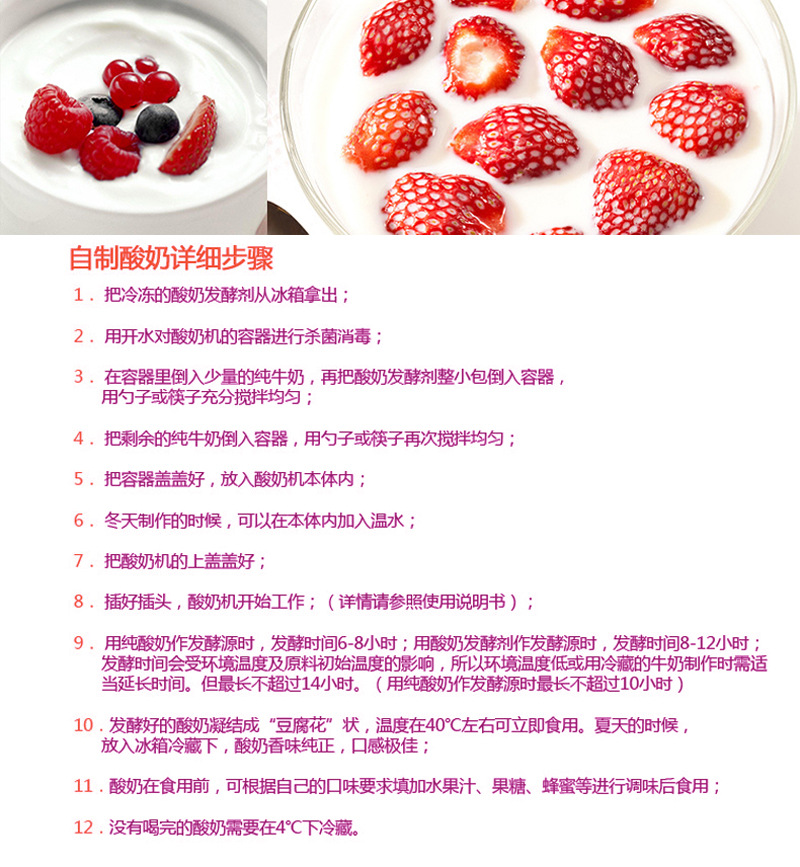 自制酸奶详细步骤

1.把冷冻的酸奶发酵剂从冰箱拿出；

2.用开水对酸奶机的容器进行杀菌消毒；

3.在容器里倒入少量的纯牛奶，再把酸奶发酵剂整小包倒入容器，用勺子或筷子充分搅拌均匀；

4.把剩余的纯牛奶倒入容器，用勺子或筷子再次搅拌均匀；

5.把容器盖盖好，放入酸奶机本体内；

6.冬天制作的时候，可以在本体内加入温水；

7.把酸奶机的上盖盖好；

8.插好插头，酸奶机开始工作；（详情请参照使用说明书）；

9.用纯酸奶作发酵源时，发酵时间6-8小时；用酸奶发酵剂作发酵源时，发酵时间8-12小时；发酵时间会受环境温度及原料初始温度的影响，所以环境温度低或用冷藏的牛奶制作时需适当延长时间。但最长不超过14小时。（用纯酸奶作发酵源时最长不超过10小时）

10.发酵好的酸奶凝结成“豆腐花”状，温度在40℃左右可立即食用。夏天的时候，放入冰箱冷藏下，酸奶香味纯正，口感极佳；

11.酸奶在食用前，可根据自己的口味要求填加水果汁、果糖、蜂蜜等进行调味后食用；

12.没有喝完的酸奶需要在4℃下冷藏。